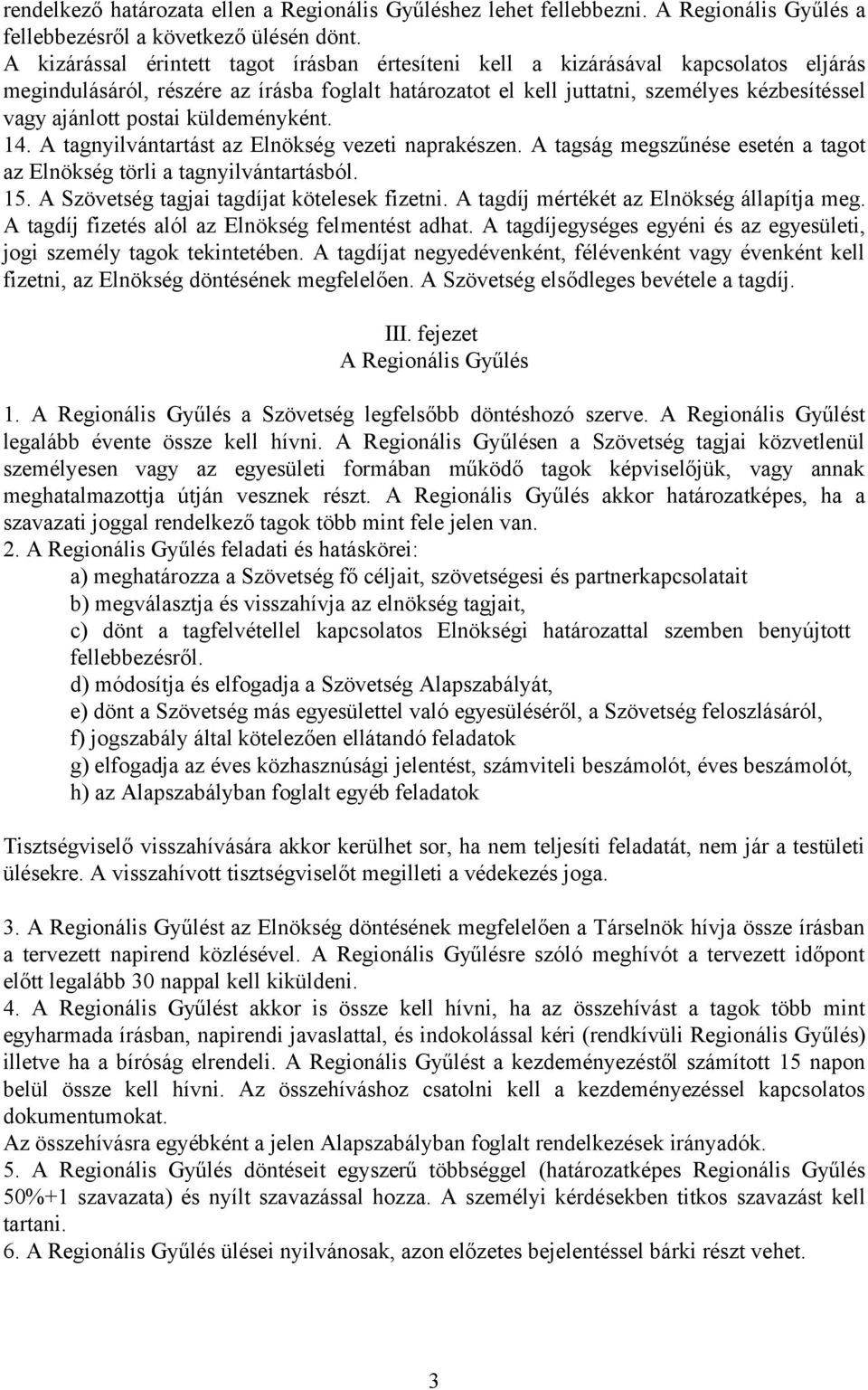 rendelkező határozata ellen a Regionális Gyűléshez lehet fellebbezni. A Regionális Gyűlés a fellebbezésről a következő ülésén dönt.
A kizárással érintett tagot írásban értesíteni kell a kizárásával kapcsolatos eljárás megindulásáról, részére az írásba foglalt határozatot el kell juttatni, személyes kézbesítéssel vagy ajánlott postai küldeményként.
14. A tagnyilvántartást az Elnökség vezeti naprakészen. A tagság megszűnése esetén a tagot az Elnökség törli a tagnyilvántartásból.
15. A Szövetség tagjai tagdíjat kötelesek fizetni. A tagdíj mértékét az Elnökség állapítja meg. A tagdíj fizetés alól az Elnökség felmentést adhat. A tagdíjegységes egyéni és az egyesületi, jogi személy tagok tekintetében. A tagdíjat negyedévenként, félévenként vagy évenként kell fizetni, az Elnökség döntésének megfelelően. A Szövetség elsődleges bevétele a tagdíj.

III. fejezet
A Regionális Gyűlés

1. A Regionális Gyűlés a Szövetség legfelsőbb döntéshozó szerve. A Regionális Gyűlést legalább évente össze kell hívni. A Regionális Gyűlésen a Szövetség tagjai közvetlenül személyesen vagy az egyesületi formában működő tagok képviselőjük, vagy annak meghatalmazottja útján vesznek részt. A Regionális Gyűlés akkor határozatképes, ha a szavazati joggal rendelkező tagok több mint fele jelen van.
2. A Regionális Gyűlés feladati és hatáskörei:
a) meghatározza a Szövetség fő céljait, szövetségesi és partnerkapcsolatait
b) megválasztja és visszahívja az elnökség tagjait,
c) dönt a tagfelvétellel kapcsolatos Elnökségi határozattal szemben benyújtott fellebbezésről.
d) módosítja és elfogadja a Szövetség Alapszabályát,
e) dönt a Szövetség más egyesülettel való egyesüléséről, a Szövetség feloszlásáról,
f) jogszabály által kötelezően ellátandó feladatok
g) elfogadja az éves közhasznúsági jelentést, számviteli beszámolót, éves beszámolót,
h) az Alapszabályban foglalt egyéb feladatok

Tisztségviselő visszahívására akkor kerülhet sor, ha nem teljesíti feladatát, nem jár a testületi ülésekre. A visszahívott tisztségviselőt megilleti a védekezés joga.

3. A Regionális Gyűlést az Elnökség döntésének megfelelően a Társelnök hívja össze írásban a tervezett napirend közlésével. A Regionális Gyűlésre szóló meghívót a tervezett időpont előtt legalább 30 nappal kell kiküldeni.
4. A Regionális Gyűlést akkor is össze kell hívni, ha az összehívást a tagok több mint egyharmada írásban, napirendi javaslattal, és indokolással kéri (rendkívüli Regionális Gyűlés) illetve ha a bíróság elrendeli. A Regionális Gyűlést a kezdeményezéstől számított 15 napon belül össze kell hívni. Az összehíváshoz csatolni kell a kezdeményezéssel kapcsolatos dokumentumokat.
Az összehívásra egyébként a jelen Alapszabályban foglalt rendelkezések irányadók.
5. A Regionális Gyűlés döntéseit egyszerű többséggel (határozatképes Regionális Gyűlés 50%+1 szavazata) és nyílt szavazással hozza. A személyi kérdésekben titkos szavazást kell tartani.
6. A Regionális Gyűlés ülései nyilvánosak, azon előzetes bejelentéssel bárki részt vehet.

3